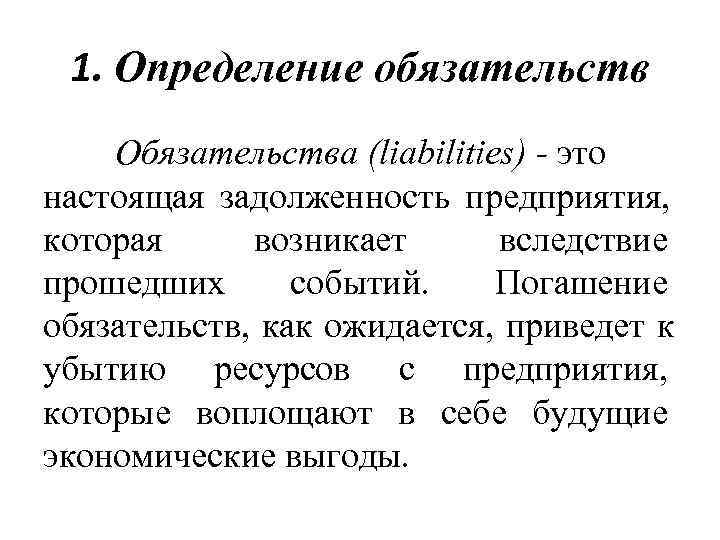 1. Определение обязательств

Обязательства (liabilities) - это настоящая задолженность предприятия, которая возникает вследствие прошедших событий. Погашение обязательств, как ожидается, приведет к убытию ресурсов с предприятия, которые воплощают в себе будущие экономические выгоды.